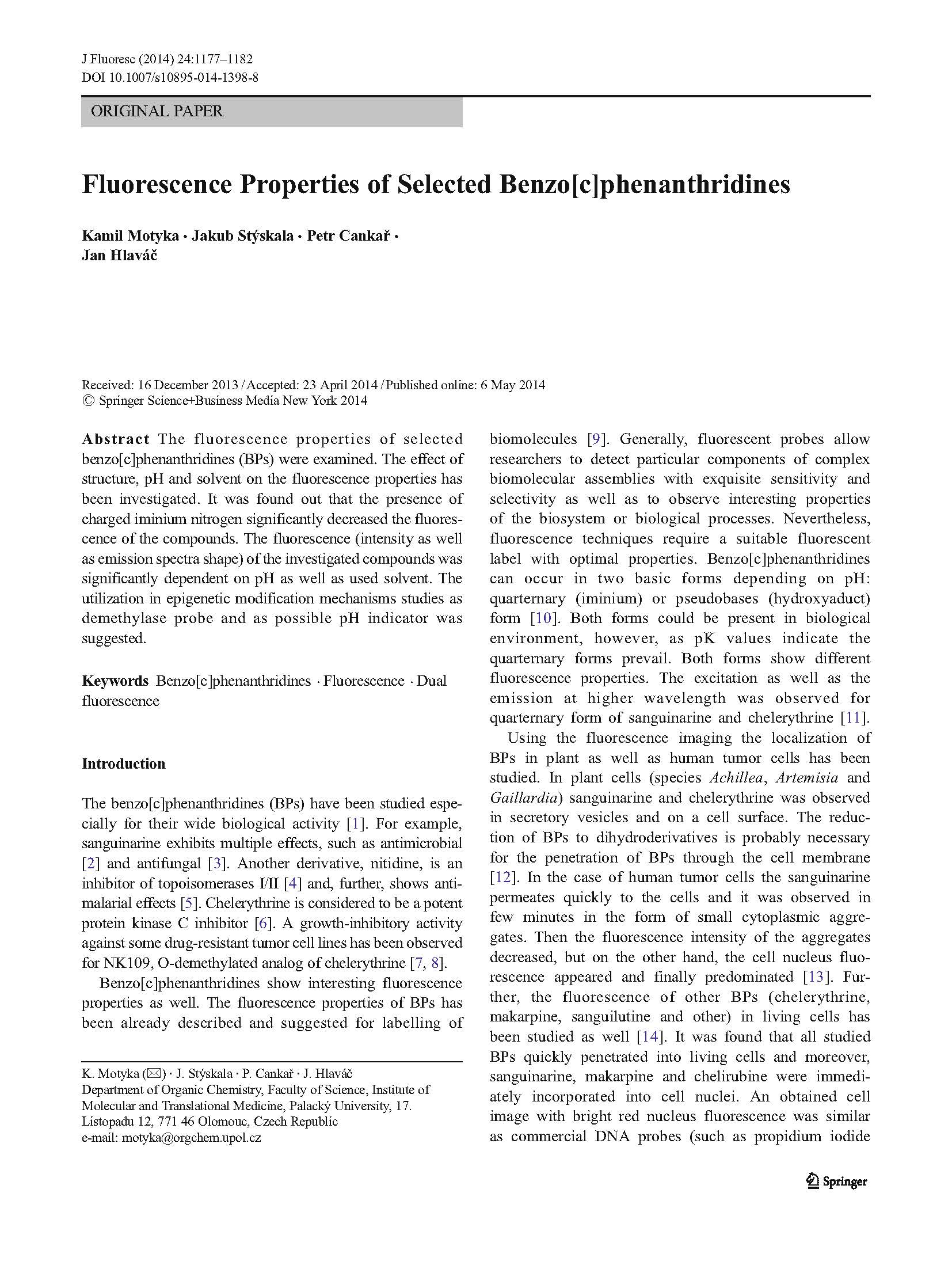 J Fluoresc (2014) 24:1177–1182
DOI 10.1007/s10895-014-1398-8

ORIGINAL PAPER

Fluorescence Properties of Selected Benzo[c]phenanthridines

Kamil Motyka · Jakub Stýskala · Petr Cankař · Jan Hlaváč

Received: 16 December 2013 / Accepted: 23 April 2014 / Published online: 6 May 2014
© Springer Science+Business Media New York 2014

Abstract The fluorescence properties of selected benzo[c]phenanthridines (BPs) were examined. The effect of structure, pH and solvent on the fluorescence properties has been investigated. It was found out that the presence of charged iminium nitrogen significantly decreased the fluorescence of the compounds. The fluorescence (intensity as well as emission spectra shape) of the investigated compounds was significantly dependent on pH as well as used solvent. The utilization in epigenetic modification mechanisms studies as demethylase probe and as possible pH indicator was suggested.

Keywords Benzo[c]phenanthridines · Fluorescence · Dual fluorescence

Introduction

The benzo[c]phenanthridines (BPs) have been studied especially for their wide biological activity [1]. For example, sanguinarine exhibits multiple effects, such as antimicrobial [2] and antifungal [3]. Another derivative, nitidine, is an inhibitor of topoisomerases I/II [4] and, further, shows antimalarial effects [5]. Chelerythrine is considered to be a potent protein kinase C inhibitor [6]. A growth-inhibitory activity against some drug-resistant tumor cell lines has been observed for NK109, O-demethylated analog of chelerythrine [7, 8].

Benzo[c]phenanthridines show interesting fluorescence properties as well. The fluorescence properties of BPs has been already described and suggested for labelling of

K. Motyka (✉) · J. Stýskala · P. Cankař · J. Hlaváč
Department of Organic Chemistry, Faculty of Science, Institute of Molecular and Translational Medicine, Palacký University, 17. Listopadu 12, 771 46 Olomouc, Czech Republic
e-mail: motyka@orgchem.upol.cz

biomolecules [9]. Generally, fluorescent probes allow researchers to detect particular components of complex biomolecular assemblies with exquisite sensitivity and selectivity as well as to observe interesting properties of the biosystem or biological processes. Nevertheless, fluorescence techniques require a suitable fluorescent label with optimal properties. Benzo[c]phenanthridines can occur in two basic forms depending on pH: quarternary (iminium) or pseudobases (hydroxyaduct) form [10]. Both forms could be present in biological environment, however, as pK values indicate the quarternary forms prevail. Both forms show different fluorescence properties. The excitation as well as the emission at higher wavelength was observed for quarternary form of sanguinarine and chelerythrine [11].

Using the fluorescence imaging the localization of BPs in plant as well as human tumor cells has been studied. In plant cells (species Achillea, Artemisia and Gaillardia) sanguinarine and chelerythrine was observed in secretory vesicles and on a cell surface. The reduction of BPs to dihydroderivatives is probably necessary for the penetration of BPs through the cell membrane [12]. In the case of human tumor cells the sanguinarine permeates quickly to the cells and it was observed in few minutes in the form of small cytoplasmic aggregates. Then the fluorescence intensity of the aggregates decreased, but on the other hand, the cell nucleus fluorescence appeared and finally predominated [13]. Further, the fluorescence of other BPs (chelerythrine, makarpine, sanguilutine and other) in living cells has been studied as well [14]. It was found that all studied BPs quickly penetrated into living cells and moreover, sanguinarine, makarpine and chelirubine were immediately incorporated into cell nuclei. An obtained cell image with bright red nucleus fluorescence was similar as commercial DNA probes (such as propidium iodide

Springer